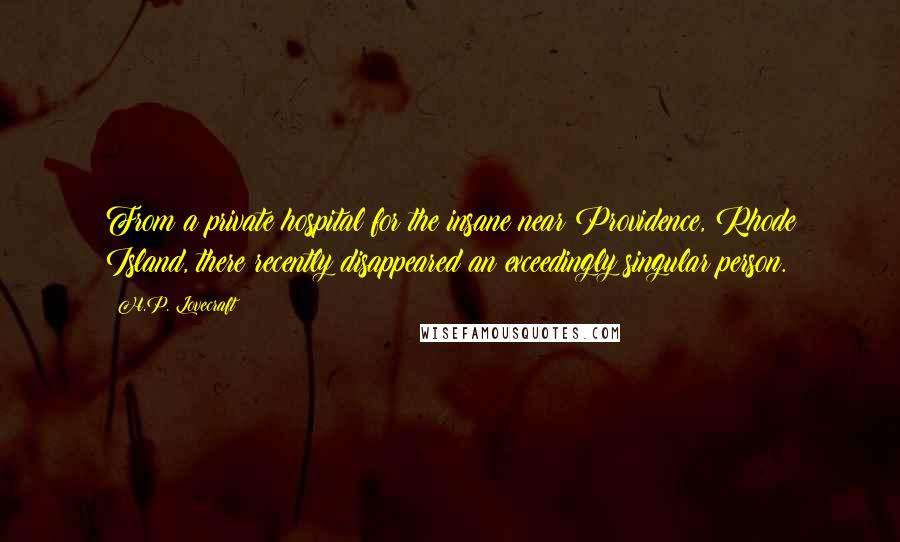 From a private hospital for the insane near Providence, Rhode Island, there recently disappeared an exceedingly singular person.

H.P. Lovecraft

WISEFAMOUSQUOTES.COM